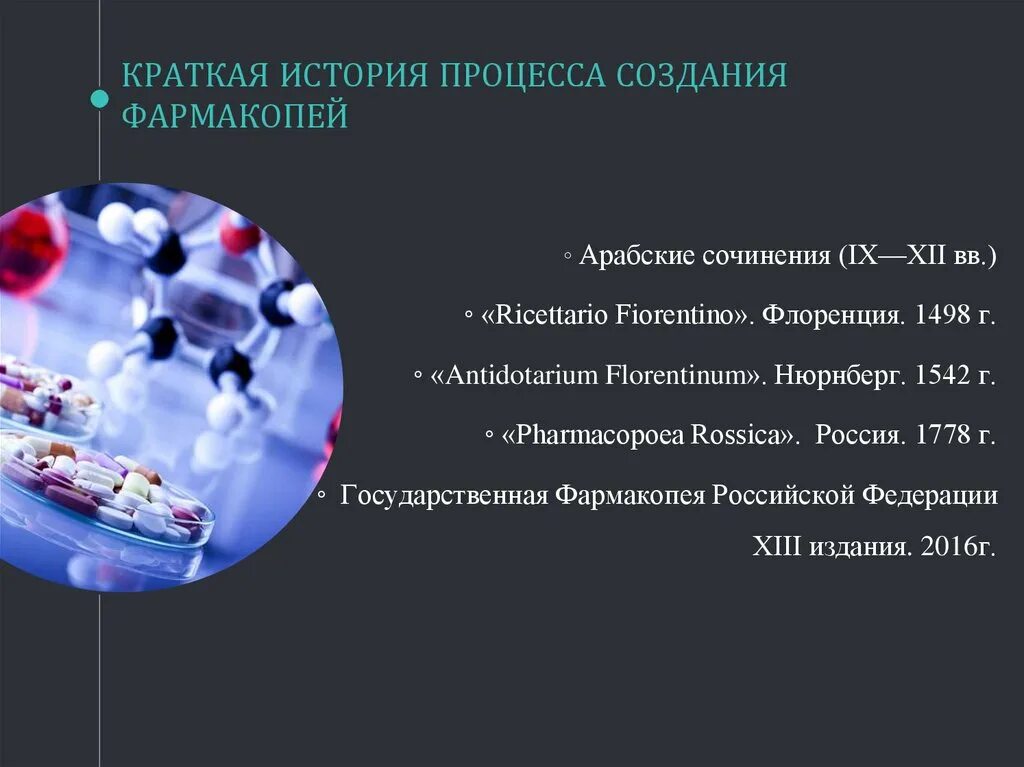 КРАТКАЯ ИСТОРИЯ ПРОЦЕССА СОЗДАНИЯ ФАРМАКОПЕЙ

◦ Арабские сочинения (IX—XII вв.)

◦ «Ricettario Fiorentino». Флоренция. 1498 г.

◦ «Antidotarium Florentinum». Нюрнберг. 1542 г.

◦ «Pharmacopoea Rossica». Россия. 1778 г.

◦ Государственная Фармакопея Российской Федерации XIII издания. 2016г.